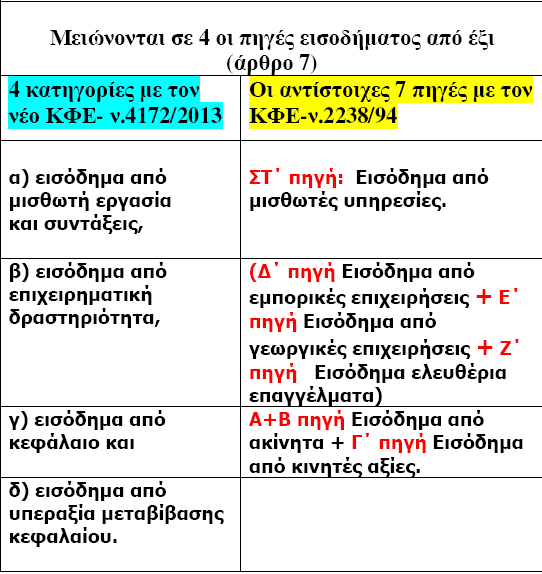 Μειώνονται σε 4 οι πηγές εισοδήματος από έξι (άρθρο 7)

| 4 κατηγορίες με τον νέο ΚΦΕ- ν.4172/2013 | Οι αντίστοιχες 7 πηγές με τον ΚΦΕ-ν.2238/94 |
|---|---|
| α) εισόδημα από μισθωτή εργασία και συντάξεις, | ΣΤ΄ πηγή: Εισόδημα από μισθωτές υπηρεσίες. |
| β) εισόδημα από επιχειρηματική δραστηριότητα, | (Δ΄ πηγή Εισόδημα από εμπορικές επιχειρήσεις + Ε΄ πηγή Εισόδημα από γεωργικές επιχειρήσεις + Ζ΄ πηγή Εισόδημα ελευθέρια επαγγέλματα) |
| γ) εισόδημα από κεφάλαιο και | Α+Β πηγή Εισόδημα από ακίνητα + Γ΄ πηγή Εισόδημα από κινητές αξίες. |
| δ) εισόδημα από υπεραξία μεταβίβασης κεφαλαίου. | |